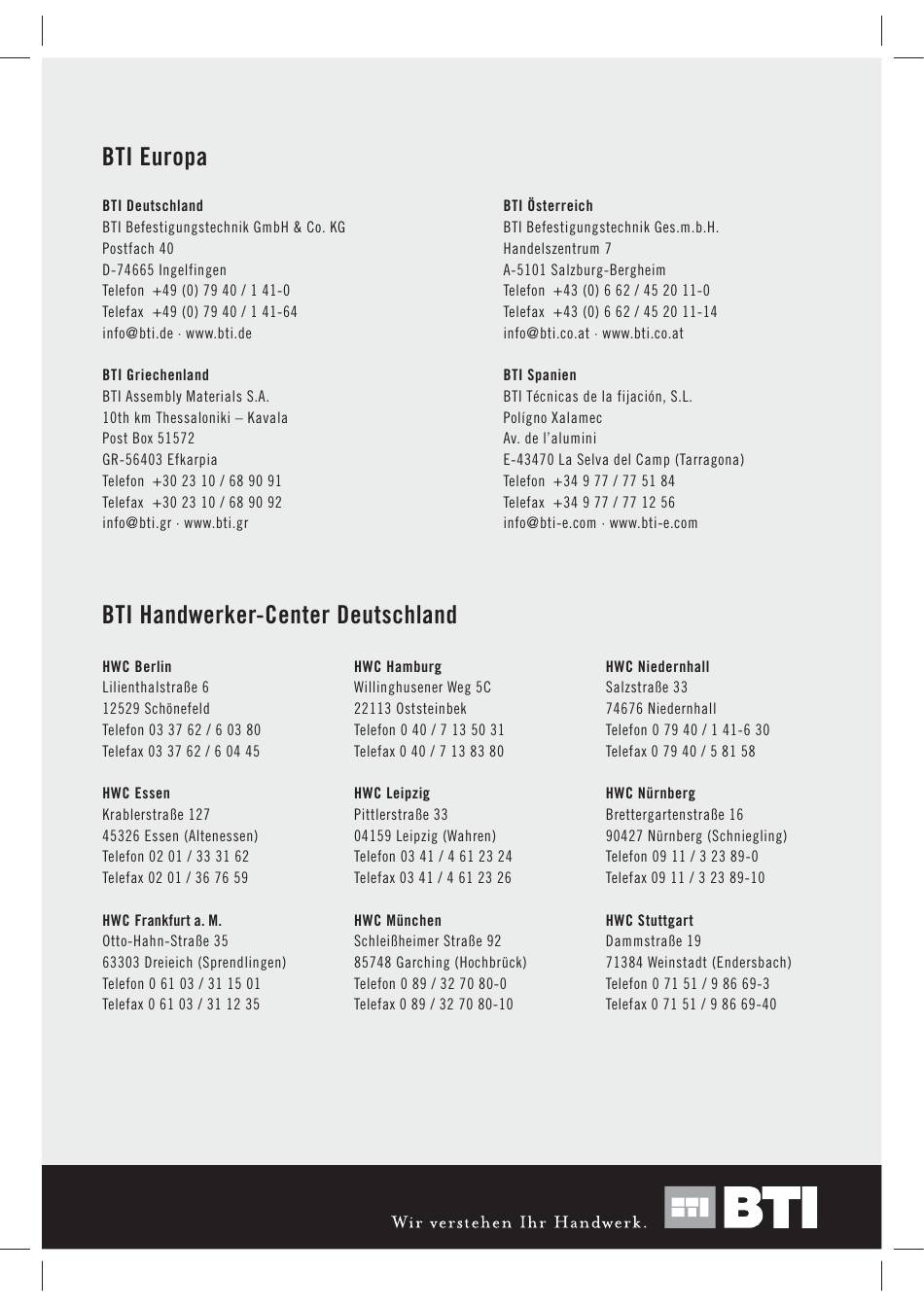 BTI Europa

BTI Deutschland
BTI Befestigungstechnik GmbH & Co. KG
Postfach 40
D-74665 Ingelfingen
Telefon +49 (0) 79 40 / 1 41-0
Telefax +49 (0) 79 40 / 1 41-64
info@bti.de · www.bti.de

BTI Griechenland
BTI Assembly Materials S.A.
10th km Thessaloniki – Kavala
Post Box 51572
GR-56403 Efkarpia
Telefon +30 23 10 / 68 90 91
Telefax +30 23 10 / 68 90 92
info@bti.gr · www.bti.gr

BTI Österreich
BTI Befestigungstechnik Ges.m.b.H.
Handelszentrum 7
A-5101 Salzburg-Bergheim
Telefon +43 (0) 6 62 / 45 20 11-0
Telefax +43 (0) 6 62 / 45 20 11-14
info@bti.co.at · www.bti.co.at

BTI Spanien
BTI Técnicas de la fijación, S.L.
Polígno Xalamec
Av. de l'alumini
E-43470 La Selva del Camp (Tarragona)
Telefon +34 9 77 / 77 51 84
Telefax +34 9 77 / 77 12 56
info@bti-e.com · www.bti-e.com

BTI Handwerker-Center Deutschland

HWC Berlin
Lilienthalstraße 6
12529 Schönefeld
Telefon 03 37 62 / 6 03 80
Telefax 03 37 62 / 6 04 45

HWC Essen
Krablerstraße 127
45326 Essen (Altenessen)
Telefon 02 01 / 33 31 62
Telefax 02 01 / 36 76 59

HWC Frankfurt a. M.
Otto-Hahn-Straße 35
63303 Dreieich (Sprendlingen)
Telefon 0 61 03 / 31 15 01
Telefax 0 61 03 / 31 12 35

HWC Hamburg
Willinghusener Weg 5C
22113 Oststeinbek
Telefon 0 40 / 7 13 50 31
Telefax 0 40 / 7 13 83 80

HWC Leipzig
Pittlerstraße 33
04159 Leipzig (Wahren)
Telefon 03 41 / 4 61 23 24
Telefax 03 41 / 4 61 23 26

HWC München
Schleißheimer Straße 92
85748 Garching (Hochbrück)
Telefon 0 89 / 32 70 80-0
Telefax 0 89 / 32 70 80-10

HWC Niedernhall
Salzstraße 33
74676 Niedernhall
Telefon 0 79 40 / 1 41-6 30
Telefax 0 79 40 / 5 81 58

HWC Nürnberg
Brettergartenstraße 16
90427 Nürnberg (Schniegling)
Telefon 09 11 / 3 23 89-0
Telefax 09 11 / 3 23 89-10

HWC Stuttgart
Dammstraße 19
71384 Weinstadt (Endersbach)
Telefon 0 71 51 / 9 86 69-3
Telefax 0 71 51 / 9 86 69-40

Wir verstehen Ihr Handwerk.
BTI